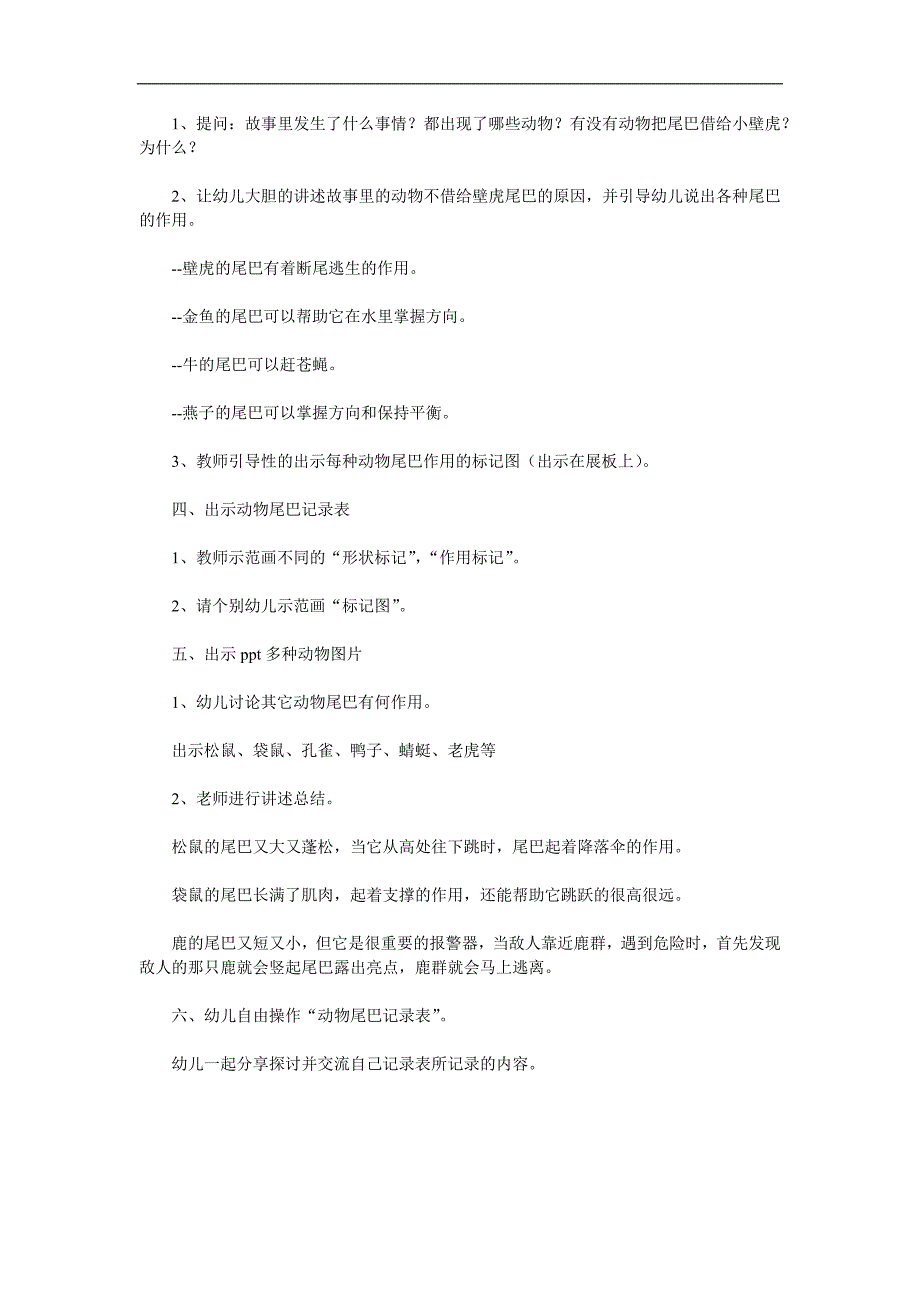 1、提问：故事里发生了什么事情？都出现了哪些动物？有没有动物把尾巴借给小壁虎？为什么？

2、让幼儿大胆的讲述故事里的动物不借给壁虎尾巴的原因，并引导幼儿说出各种尾巴的作用。

--壁虎的尾巴有着断尾逃生的作用。

--金鱼的尾巴可以帮助它在水里掌握方向。

--牛的尾巴可以赶苍蝇。

--燕子的尾巴可以掌握方向和保持平衡。

3、教师引导性的出示每种动物尾巴作用的标记图（出示在展板上）。

四、出示动物尾巴记录表

1、教师示范画不同的“形状标记”，“作用标记”。

2、请个别幼儿示范画“标记图”。

五、出示 ppt 多种动物图片

1、幼儿讨论其它动物尾巴有何作用。

出示松鼠、袋鼠、孔雀、鸭子、蜻蜓、老虎等

2、老师进行讲述总结。

松鼠的尾巴又大又蓬松，当它从高处往下跳时，尾巴起着降落伞的作用。

袋鼠的尾巴长满了肌肉，起着支撑的作用，还能帮助它跳跃的很高很远。

鹿的尾巴又短又小，但它是很重要的报警器，当敌人靠近鹿群，遇到危险时，首先发现敌人的那只鹿就会竖起尾巴露出亮点，鹿群就会马上逃离。

六、幼儿自由操作“动物尾巴记录表”。

幼儿一起分享探讨并交流自己记录表所记录的内容。